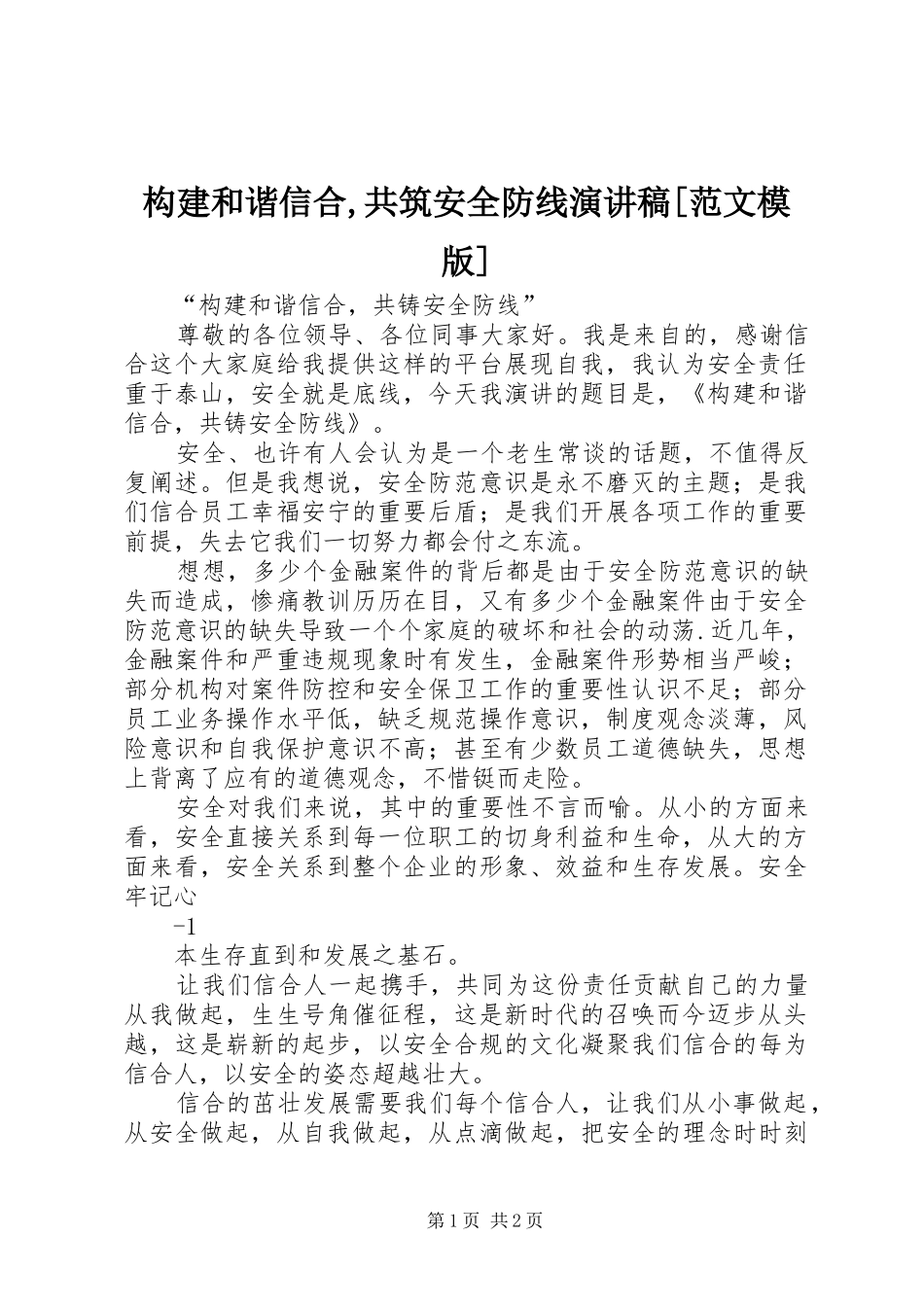 构建和谐信合,共筑安全防线演讲稿[范文模版]

“构建和谐信合，共铸安全防线”

尊敬的各位领导、各位同事大家好。我是来自的，感谢信合这个大家庭给我提供这样的平台展现自我，我认为安全责任重于泰山，安全就是底线，今天我演讲的题目是，《构建和谐信合，共铸安全防线》。

安全、也许有人会认为是一个老生常谈的话题，不值得反复阐述。但是我想说，安全防范意识是永不磨灭的主题；是我们信合员工幸福安宁的重要后盾；是我们开展各项工作的重要前提，失去它我们一切努力都会付之东流。

想想，多少个金融案件的背后都是由于安全防范意识的缺失而造成，惨痛教训历历在目，又有多少个金融案件由于安全防范意识的缺失导致一个个家庭的破坏和社会的动荡.近几年，金融案件和严重违规现象时有发生，金融案件形势相当严峻；部分机构对案件防控和安全保卫工作的重要性认识不足；部分员工业务操作水平低，缺乏规范操作意识，制度观念淡薄，风险意识和自我保护意识不高；甚至有少数员工道德缺失，思想上背离了应有的道德观念，不惜铤而走险。

安全对我们来说，其中的重要性不言而喻。从小的方面来看，安全直接关系到每一位职工的切身利益和生命，从大的方面来看，安全关系到整个企业的形象、效益和生存发展。安全牢记心

-1

本生存直到和发展之基石。

让我们信合人一起携手，共同为这份责任贡献自己的力量从我做起，生生号角催征程，这是新时代的召唤而今迈步从头越，这是崭新的起步，以安全合规的文化凝聚我们信合的每为信合人，以安全的姿态超越壮大。

信合的茁壮发展需要我们每个信合人，让我们从小事做起，从安全做起，从自我做起，从点滴做起，把安全的理念时时刻

第1页 共2页